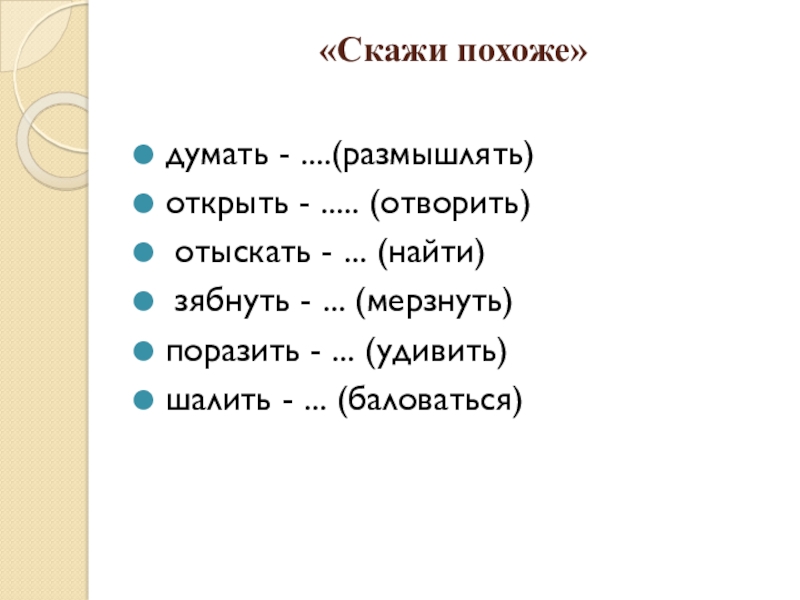 «Скажи похоже»

• думать - ....(размышлять)
• открыть - ..... (отворить)
• отыскать - ... (найти)
• зябнуть - ... (мерзнуть)
• поразить - ... (удивить)
• шалить - ... (баловаться)